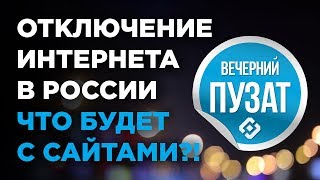 ОТКЛЮЧЕНИЕ ИНТЕРНЕТА В РОССИИ
ЧТО БУДЕТ С САЙТАМИ?!

ВЕЧЕРНИЙ
ПУЗАТ